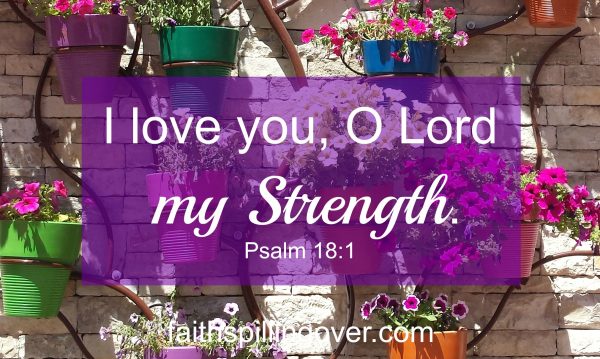 I love you, O Lord
my Strength.
Psalm 18:1

faithspillingover.com